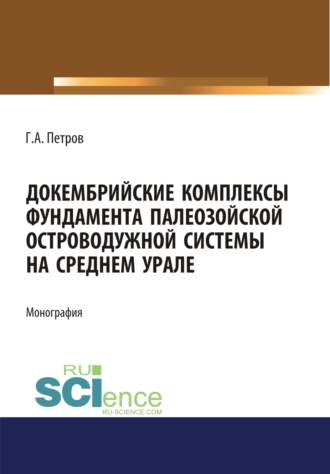 Г.А. Петров

ДОКЕМБРИЙСКИЕ КОМПЛЕКСЫ ФУНДАМЕНТА ПАЛЕОЗОЙСКОЙ ОСТРОВОДУЖНОЙ СИСТЕМЫ НА СРЕДНЕМ УРАЛЕ

Монография

RU SCIence
RU-SCIENCE.COM